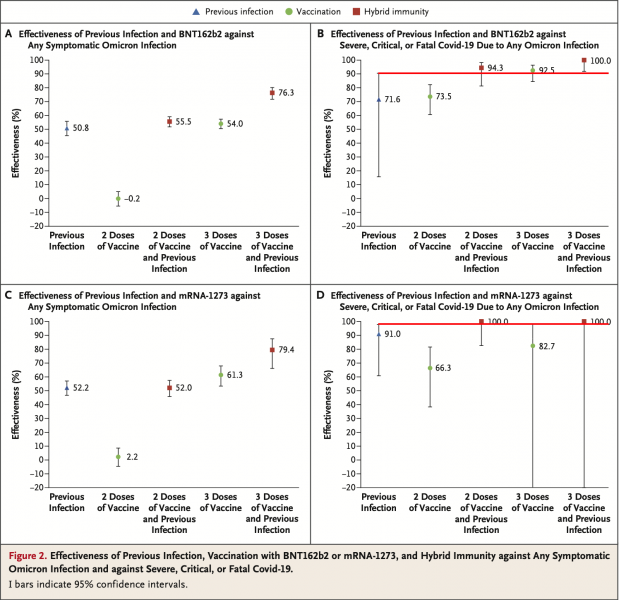 Previous infection   Vaccination   Hybrid immunity

A Effectiveness of Previous Infection and BNT162b2 against Any Symptomatic Omicron Infection

Effectiveness (%)

100
90
80
70
60
50
40
30
20
10
0
−10
−20

50.8
−0.2
55.5
54.0
76.3

Previous Infection
2 Doses of Vaccine
2 Doses of Vaccine and Previous Infection
3 Doses of Vaccine
3 Doses of Vaccine and Previous Infection

B Effectiveness of Previous Infection and BNT162b2 against Severe, Critical, or Fatal Covid-19 Due to Any Omicron Infection

Effectiveness (%)

100
90
80
70
60
50
40
30
20
10
0
−10
−20

71.6
73.5
94.3
92.5
100.0

Previous Infection
2 Doses of Vaccine
2 Doses of Vaccine and Previous Infection
3 Doses of Vaccine
3 Doses of Vaccine and Previous Infection

C Effectiveness of Previous Infection and mRNA-1273 against Any Symptomatic Omicron Infection

Effectiveness (%)

100
90
80
70
60
50
40
30
20
10
0
−10
−20

52.2
2.2
52.0
61.3
79.4

Previous Infection
2 Doses of Vaccine
2 Doses of Vaccine and Previous Infection
3 Doses of Vaccine
3 Doses of Vaccine and Previous Infection

D Effectiveness of Previous Infection and mRNA-1273 against Severe, Critical, or Fatal Covid-19 Due to Any Omicron Infection

Effectiveness (%)

100
90
80
70
60
50
40
30
20
10
0
−10
−20

91.0
66.3
100.0
82.7
100.0

Previous Infection
2 Doses of Vaccine
2 Doses of Vaccine and Previous Infection
3 Doses of Vaccine
3 Doses of Vaccine and Previous Infection

Figure 2. Effectiveness of Previous Infection, Vaccination with BNT162b2 or mRNA-1273, and Hybrid Immunity against Any Symptomatic Omicron Infection and against Severe, Critical, or Fatal Covid-19.
I bars indicate 95% confidence intervals.